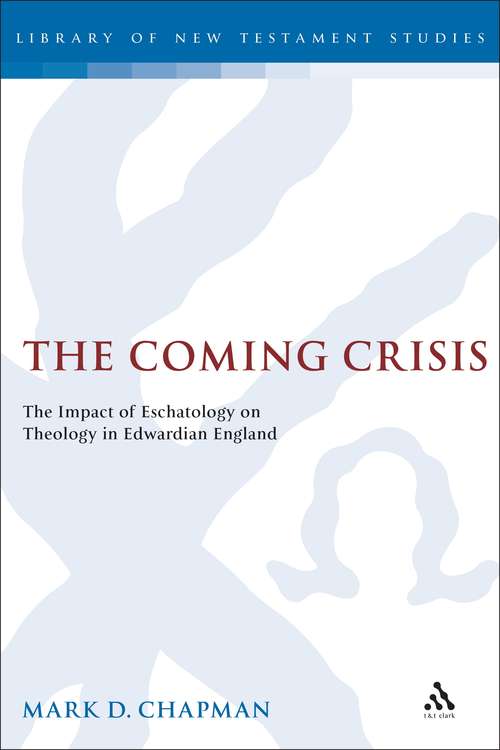 LIBRARY OF NEW TESTAMENT STUDIES

THE COMING CRISIS

The Impact of Eschatology on Theology in Edwardian England

MARK D. CHAPMAN

t&t clark